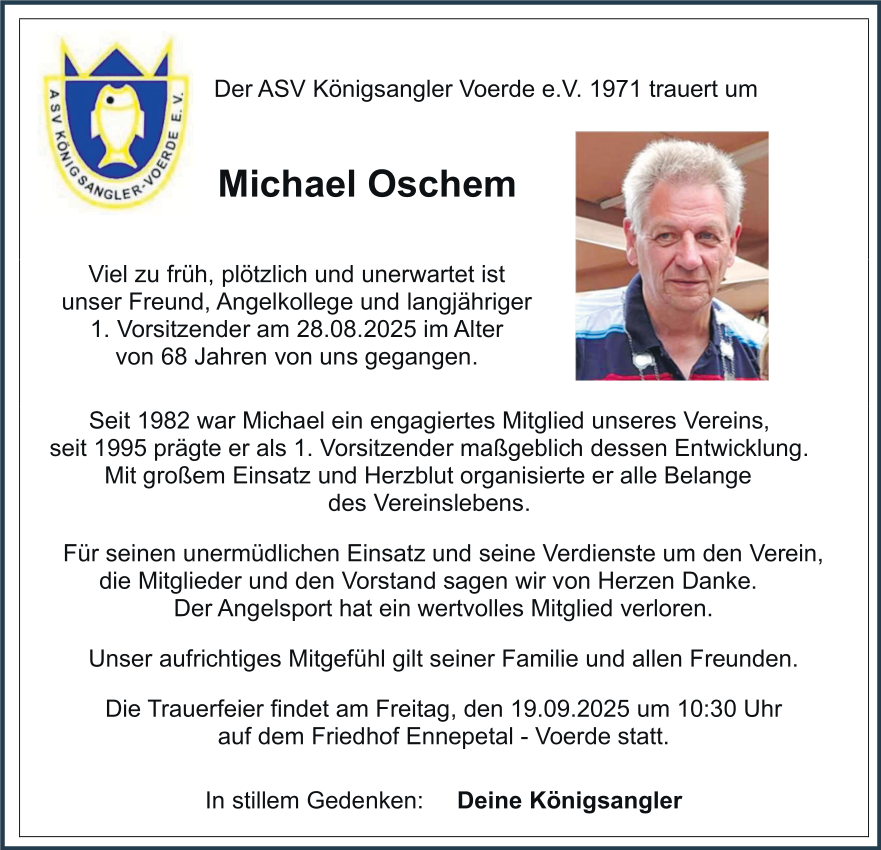 ASV KÖNIGSANGLER-VOERDE E.V.

Der ASV Königsangler Voerde e.V. 1971 trauert um

Michael Oschem

Viel zu früh, plötzlich und unerwartet ist unser Freund, Angelkollege und langjähriger 1. Vorsitzender am 28.08.2025 im Alter von 68 Jahren von uns gegangen.

Seit 1982 war Michael ein engagiertes Mitglied unseres Vereins, seit 1995 prägte er als 1. Vorsitzender maßgeblich dessen Entwicklung. Mit großem Einsatz und Herzblut organisierte er alle Belange des Vereinslebens.

Für seinen unermüdlichen Einsatz und seine Verdienste um den Verein, die Mitglieder und den Vorstand sagen wir von Herzen Danke. Der Angelsport hat ein wertvolles Mitglied verloren.

Unser aufrichtiges Mitgefühl gilt seiner Familie und allen Freunden.

Die Trauerfeier findet am Freitag, den 19.09.2025 um 10:30 Uhr auf dem Friedhof Ennepetal - Voerde statt.

In stillem Gedenken: Deine Königsangler